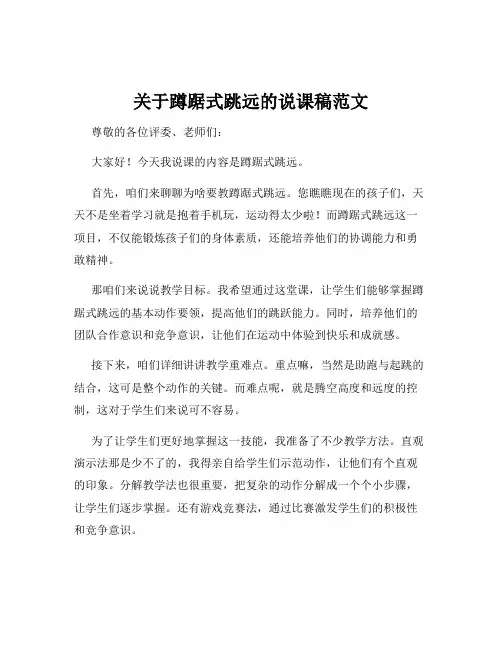 关于蹲踞式跳远的说课稿范文

尊敬的各位评委、老师们：

大家好！今天我说课的内容是蹲踞式跳远。

首先，咱们来聊聊为啥要教蹲踞式跳远。您瞧瞧现在的孩子们，天天不是坐着学习就是抱着手机玩，运动得太少啦！而蹲踞式跳远这一项目，不仅能锻炼孩子们的身体素质，还能培养他们的协调能力和勇敢精神。

那咱们来说说教学目标。我希望通过这堂课，让学生们能够掌握蹲踞式跳远的基本动作要领，提高他们的跳跃能力。同时，培养他们的团队合作意识和竞争意识，让他们在运动中体验到快乐和成就感。

接下来，咱们详细讲讲教学重难点。重点嘛，当然是助跑与起跳的结合，这可是整个动作的关键。而难点呢，就是腾空高度和远度的控制，这对于学生们来说可不容易。

为了让学生们更好地掌握这一技能，我准备了不少教学方法。直观演示法那是少不了的，我得亲自给学生们示范动作，让他们有个直观的印象。分解教学法也很重要，把复杂的动作分解成一个个小步骤，让学生们逐步掌握。还有游戏竞赛法，通过比赛激发学生们的积极性和竞争意识。